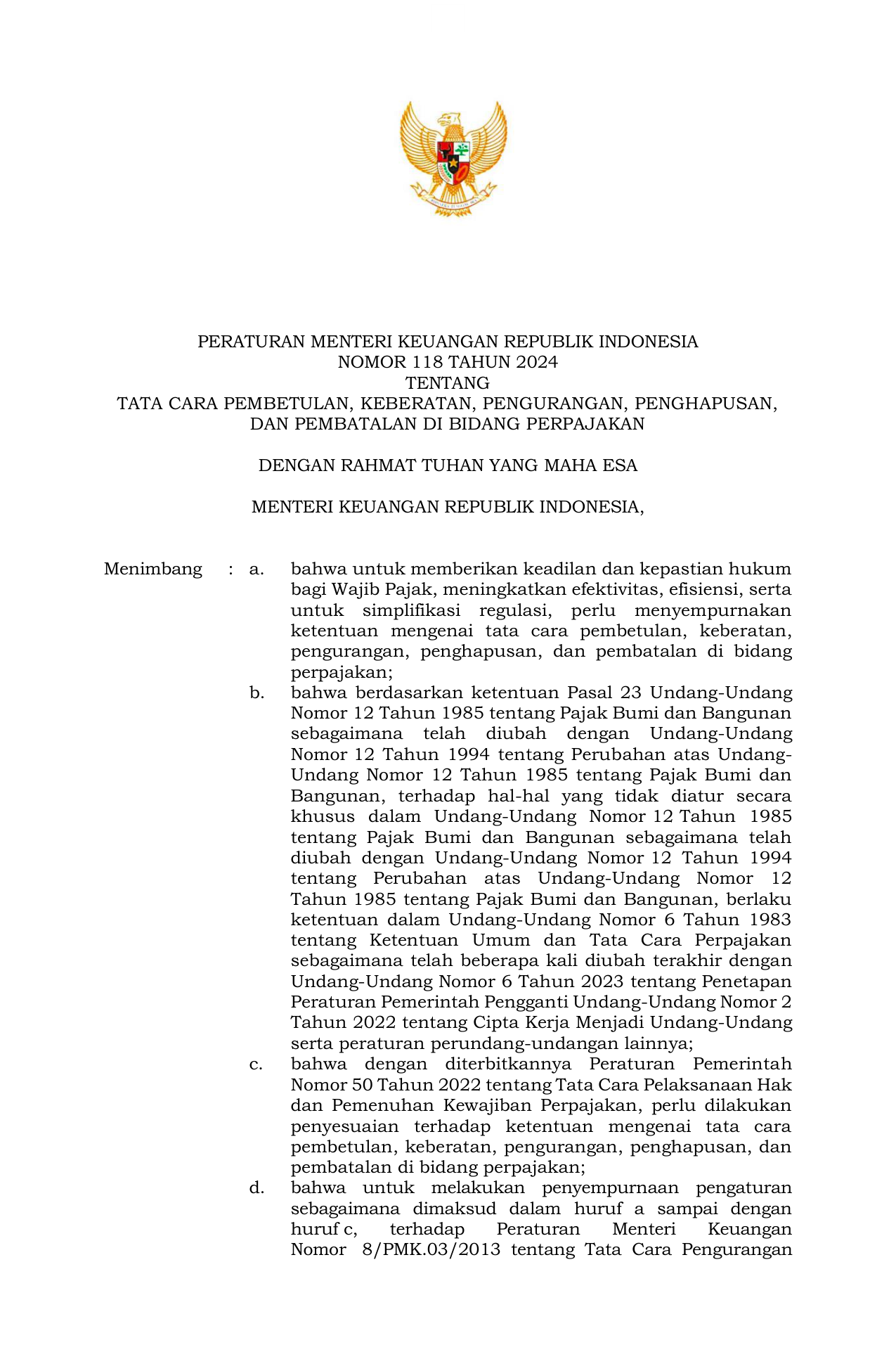 PERATURAN MENTERI KEUANGAN REPUBLIK INDONESIA
NOMOR 118 TAHUN 2024
TENTANG
TATA CARA PEMBETULAN, KEBERATAN, PENGURANGAN, PENGHAPUSAN, DAN PEMBATALAN DI BIDANG PERPAJAKAN

DENGAN RAHMAT TUHAN YANG MAHA ESA

MENTERI KEUANGAN REPUBLIK INDONESIA,

Menimbang : a. bahwa untuk memberikan keadilan dan kepastian hukum bagi Wajib Pajak, meningkatkan efektivitas, efisiensi, serta untuk simplifikasi regulasi, perlu menyempurnakan ketentuan mengenai tata cara pembetulan, keberatan, pengurangan, penghapusan, dan pembatalan di bidang perpajakan;

b. bahwa berdasarkan ketentuan Pasal 23 Undang-Undang Nomor 12 Tahun 1985 tentang Pajak Bumi dan Bangunan sebagaimana telah diubah dengan Undang-Undang Nomor 12 Tahun 1994 tentang Perubahan atas Undang-Undang Nomor 12 Tahun 1985 tentang Pajak Bumi dan Bangunan, terhadap hal-hal yang tidak diatur secara khusus dalam Undang-Undang Nomor 12 Tahun 1985 tentang Pajak Bumi dan Bangunan sebagaimana telah diubah dengan Undang-Undang Nomor 12 Tahun 1994 tentang Perubahan atas Undang-Undang Nomor 12 Tahun 1985 tentang Pajak Bumi dan Bangunan, berlaku ketentuan dalam Undang-Undang Nomor 6 Tahun 1983 tentang Ketentuan Umum dan Tata Cara Perpajakan sebagaimana telah beberapa kali diubah terakhir dengan Undang-Undang Nomor 6 Tahun 2023 tentang Penetapan Peraturan Pemerintah Pengganti Undang-Undang Nomor 2 Tahun 2022 tentang Cipta Kerja Menjadi Undang-Undang serta peraturan perundang-undangan lainnya;

c. bahwa dengan diterbitkannya Peraturan Pemerintah Nomor 50 Tahun 2022 tentang Tata Cara Pelaksanaan Hak dan Pemenuhan Kewajiban Perpajakan, perlu dilakukan penyesuaian terhadap ketentuan mengenai tata cara pembetulan, keberatan, pengurangan, penghapusan, dan pembatalan di bidang perpajakan;

d. bahwa untuk melakukan penyempurnaan pengaturan sebagaimana dimaksud dalam huruf a sampai dengan huruf c, terhadap Peraturan Menteri Keuangan Nomor 8/PMK.03/2013 tentang Tata Cara Pengurangan